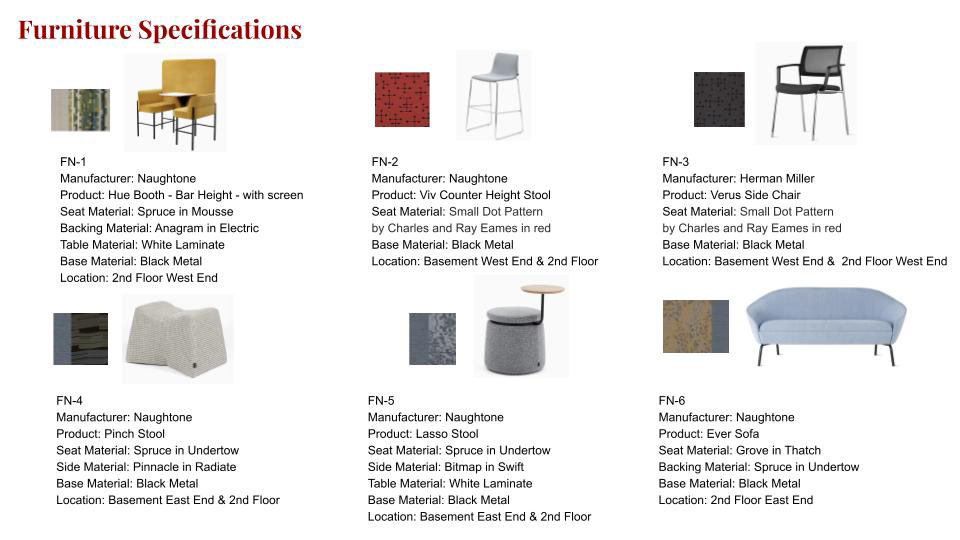 Furniture Specifications

FN-1
Manufacturer: Naughtone
Product: Hue Booth - Bar Height - with screen
Seat Material: Spruce in Mousse
Backing Material: Anagram in Electric
Table Material: White Laminate
Base Material: Black Metal
Location: 2nd Floor West End

FN-2
Manufacturer: Naughtone
Product: Viv Counter Height Stool
Seat Material: Small Dot Pattern by Charles and Ray Eames in red
Base Material: Black Metal
Location: Basement West End & 2nd Floor

FN-3
Manufacturer: Herman Miller
Product: Verus Side Chair
Seat Material: Small Dot Pattern by Charles and Ray Eames in red
Base Material: Black Metal
Location: Basement West End & 2nd Floor West End

FN-4
Manufacturer: Naughtone
Product: Pinch Stool
Seat Material: Spruce in Undertow
Side Material: Pinnacle in Radiate
Base Material: Black Metal
Location: Basement East End & 2nd Floor

FN-5
Manufacturer: Naughtone
Product: Lasso Stool
Seat Material: Spruce in Undertow
Side Material: Bitmap in Swift
Table Material: White Laminate
Base Material: Black Metal
Location: Basement East End & 2nd Floor

FN-6
Manufacturer: Naughtone
Product: Ever Sofa
Seat Material: Grove in Thatch
Backing Material: Spruce in Undertow
Base Material: Black Metal
Location: 2nd Floor East End